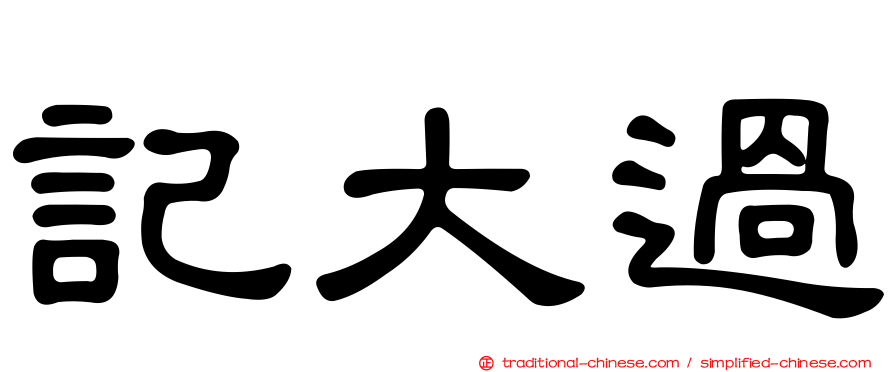 記大過

正 traditional-chinese.com / simplified-chinese.com